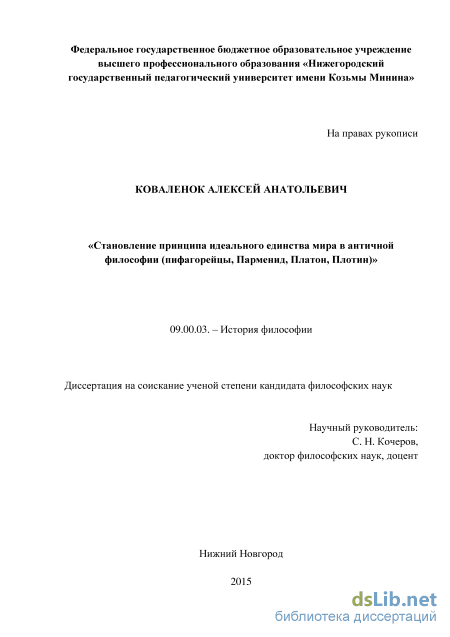 Федеральное государственное бюджетное образовательное учреждение высшего профессионального образования «Нижегородский государственный педагогический университет имени Козьмы Минина»

На правах рукописи

КОВАЛЕНОК АЛЕКСЕЙ АНАТОЛЬЕВИЧ

«Становление принципа идеального единства мира в античной философии (пифагорейцы, Парменид, Платон, Плотин)»

09.00.03. – История философии

Диссертация на соискание ученой степени кандидата философских наук

Научный руководитель:
С. Н. Кочеров,
доктор философских наук, доцент

Нижний Новгород

2015

dsLib.net
библиотека диссертаций